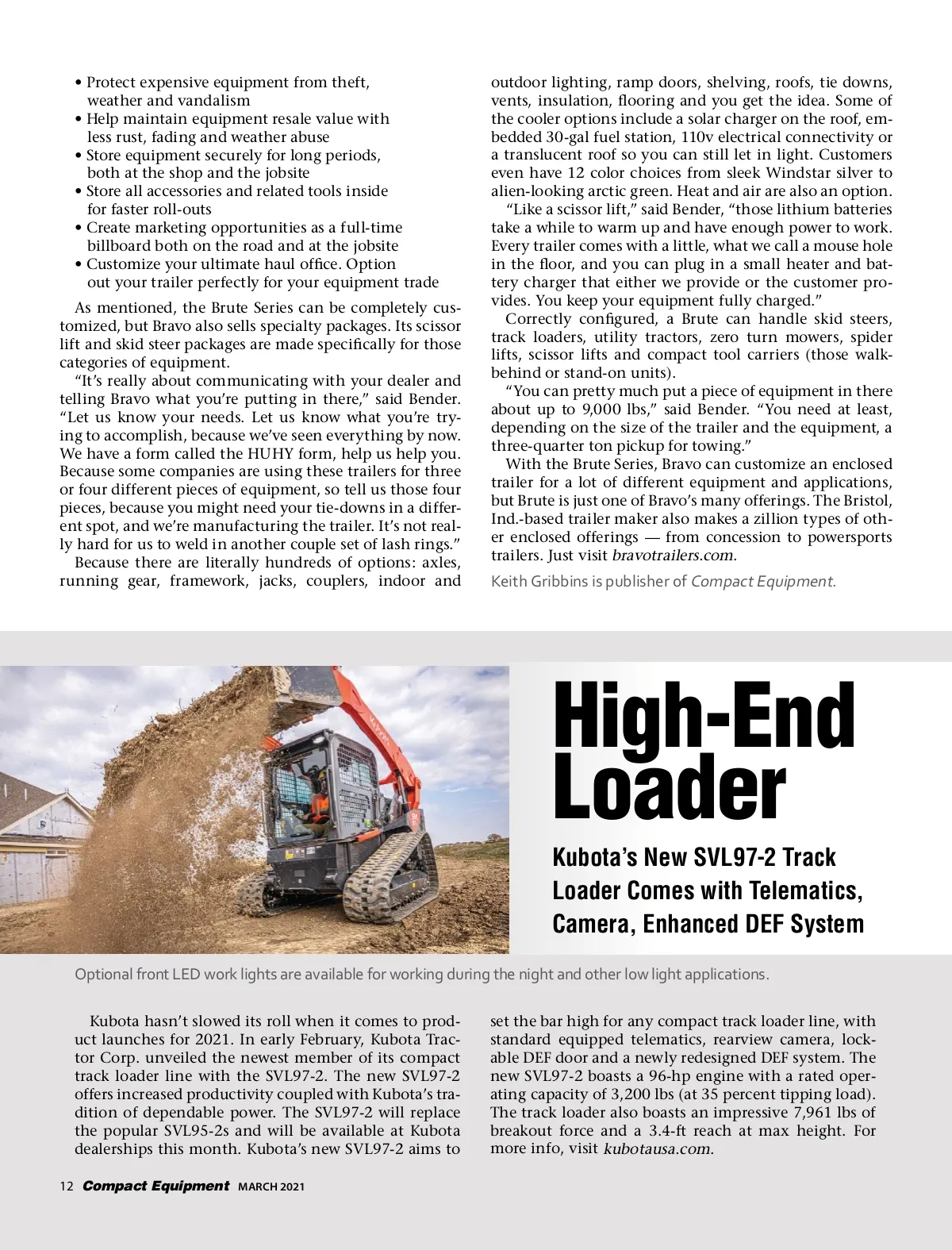 • Protect expensive equipment from theft, weather and vandalism
• Help maintain equipment resale value with less rust, fading and weather abuse
• Store equipment securely for long periods, both at the shop and the jobsite
• Store all accessories and related tools inside for faster roll-outs
• Create marketing opportunities as a full-time billboard both on the road and at the jobsite
• Customize your ultimate haul office. Option out your trailer perfectly for your equipment trade

As mentioned, the Brute Series can be completely customized, but Bravo also sells specialty packages. Its scissor lift and skid steer packages are made specifically for those categories of equipment.

"It's really about communicating with your dealer and telling Bravo what you're putting in there," said Bender. "Let us know your needs. Let us know what you're trying to accomplish, because we've seen everything by now. We have a form called the HUHY form, help us help you. Because some companies are using these trailers for three or four different pieces of equipment, so tell us those four pieces, because you might need your tie-downs in a different spot, and we're manufacturing the trailer. It's not really hard for us to weld in another couple set of lash rings."

Because there are literally hundreds of options: axles, running gear, framework, jacks, couplers, indoor and outdoor lighting, ramp doors, shelving, roofs, tie downs, vents, insulation, flooring and you get the idea. Some of the cooler options include a solar charger on the roof, embedded 30-gal fuel station, 110v electrical connectivity or a translucent roof so you can still let in light. Customers even have 12 color choices from sleek Windstar silver to alien-looking arctic green. Heat and air are also an option.

"Like a scissor lift," said Bender, "those lithium batteries take a while to warm up and have enough power to work. Every trailer comes with a little, what we call a mouse hole in the floor, and you can plug in a small heater and battery charger that either we provide or the customer provides. You keep your equipment fully charged."

Correctly configured, a Brute can handle skid steers, track loaders, utility tractors, zero turn mowers, spider lifts, scissor lifts and compact tool carriers (those walk-behind or stand-on units).

"You can pretty much put a piece of equipment in there about up to 9,000 lbs," said Bender. "You need at least, depending on the size of the trailer and the equipment, a three-quarter ton pickup for towing."

With the Brute Series, Bravo can customize an enclosed trailer for a lot of different equipment and applications, but Brute is just one of Bravo's many offerings. The Bristol, Ind.-based trailer maker also makes a zillion types of other enclosed offerings — from concession to powersports trailers. Just visit bravotrailers.com.

Keith Gribbins is publisher of Compact Equipment.

High-End Loader

Kubota's New SVL97-2 Track Loader Comes with Telematics, Camera, Enhanced DEF System

Optional front LED work lights are available for working during the night and other low light applications.

Kubota hasn't slowed its roll when it comes to product launches for 2021. In early February, Kubota Tractor Corp. unveiled the newest member of its compact track loader line with the SVL97-2. The new SVL97-2 offers increased productivity coupled with Kubota's tradition of dependable power. The SVL97-2 will replace the popular SVL95-2s and will be available at Kubota dealerships this month. Kubota's new SVL97-2 aims to set the bar high for any compact track loader line, with standard equipped telematics, rearview camera, lockable DEF door and a newly redesigned DEF system. The new SVL97-2 boasts a 96-hp engine with a rated operating capacity of 3,200 lbs (at 35 percent tipping load). The track loader also boasts an impressive 7,961 lbs of breakout force and a 3.4-ft reach at max height. For more info, visit kubotausa.com.

12 Compact Equipment MARCH 2021